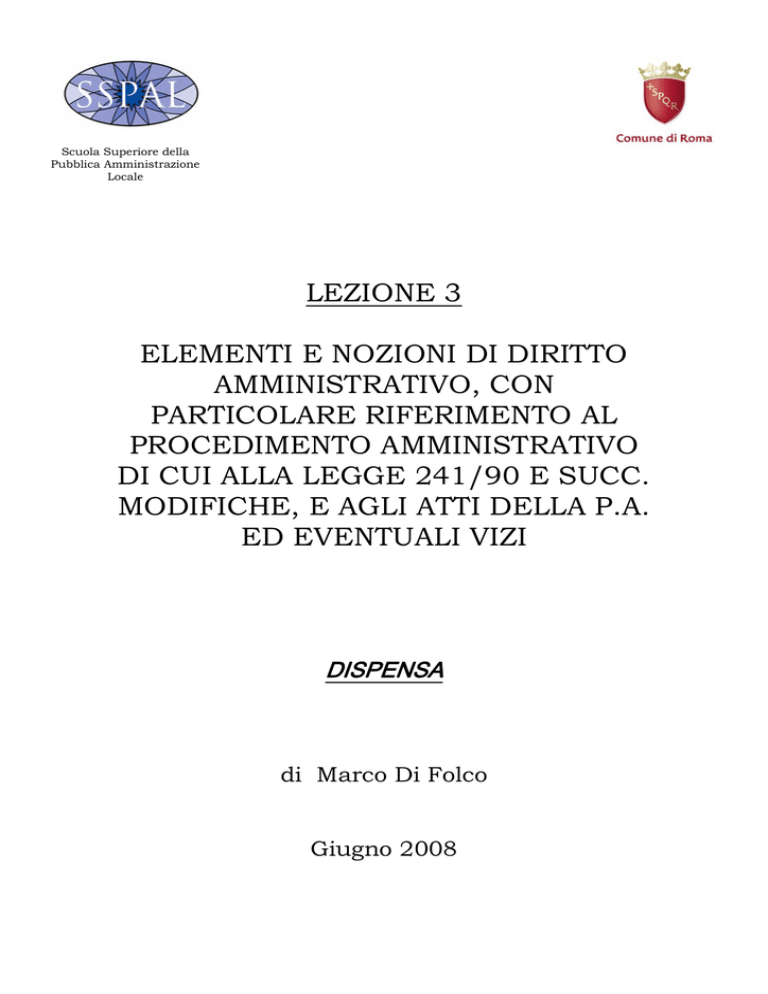 SSPAL

Scuola Superiore della Pubblica Amministrazione Locale

SPQR

Comune di Roma

LEZIONE 3

ELEMENTI E NOZIONI DI DIRITTO AMMINISTRATIVO, CON PARTICOLARE RIFERIMENTO AL PROCEDIMENTO AMMINISTRATIVO DI CUI ALLA LEGGE 241/90 E SUCC. MODIFICHE, E AGLI ATTI DELLA P.A. ED EVENTUALI VIZI

DISPENSA

di Marco Di Folco

Giugno 2008